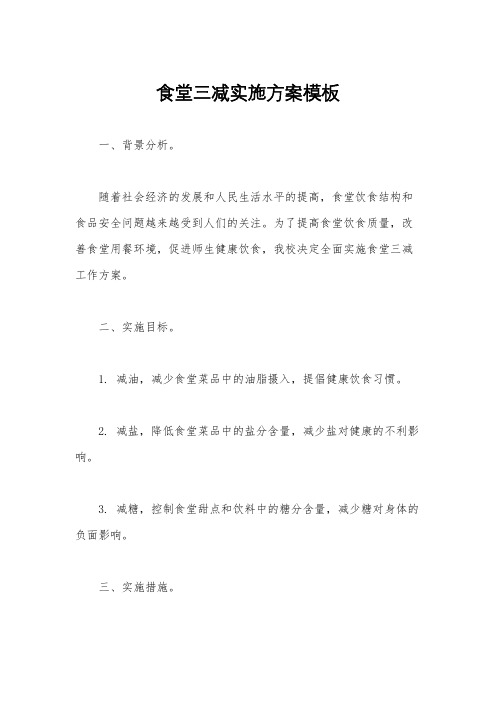 食堂三减实施方案模板

一、背景分析。

随着社会经济的发展和人民生活水平的提高，食堂饮食结构和食品安全问题越来越受到人们的关注。为了提高食堂饮食质量，改善食堂用餐环境，促进师生健康饮食，我校决定全面实施食堂三减工作方案。

二、实施目标。

1. 减油，减少食堂菜品中的油脂摄入，提倡健康饮食习惯。

2. 减盐，降低食堂菜品中的盐分含量，减少盐对健康的不利影响。

3. 减糖，控制食堂甜点和饮料中的糖分含量，减少糖对身体的负面影响。

三、实施措施。